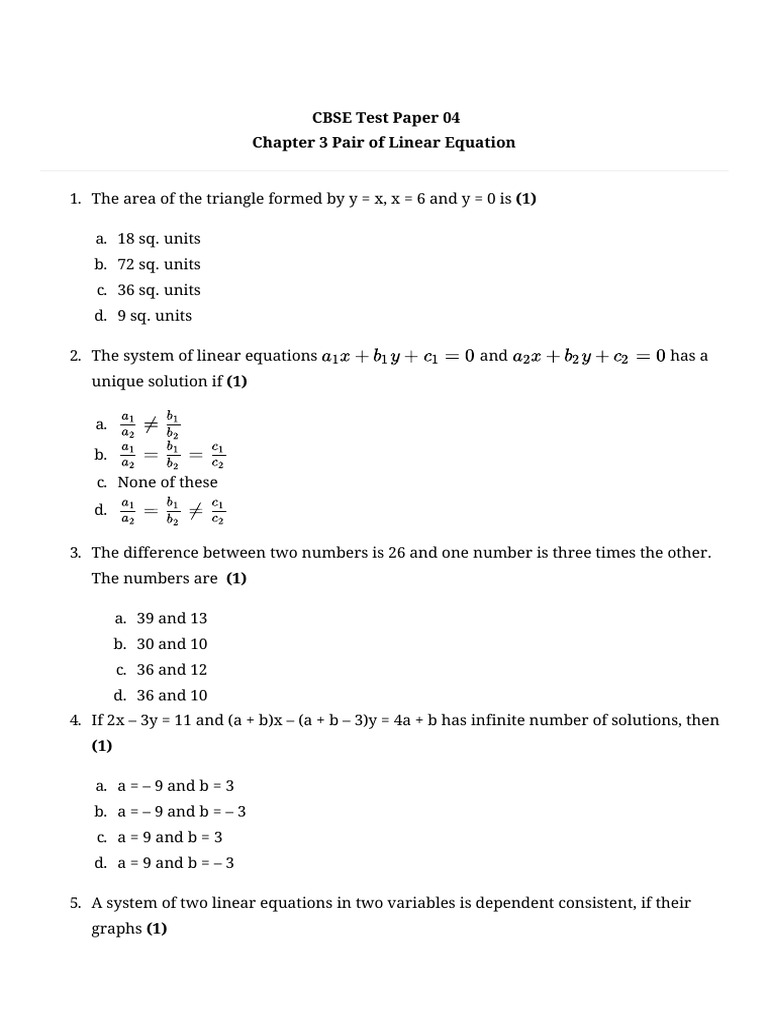 CBSE Test Paper 04
Chapter 3 Pair of Linear Equation

1. The area of the triangle formed by y = x, x = 6 and y = 0 is **(1)**

a. 18 sq. units
b. 72 sq. units
c. 36 sq. units
d. 9 sq. units

2. The system of linear equations $a_1x + b_1y + c_1 = 0$ and $a_2x + b_2y + c_2 = 0$ has a unique solution if **(1)**

a. $\frac{a_1}{a_2} \neq \frac{b_1}{b_2}$
b. $\frac{a_1}{a_2} = \frac{b_1}{b_2} = \frac{c_1}{c_2}$
c. None of these
d. $\frac{a_1}{a_2} = \frac{b_1}{b_2} \neq \frac{c_1}{c_2}$

3. The difference between two numbers is 26 and one number is three times the other. The numbers are **(1)**

a. 39 and 13
b. 30 and 10
c. 36 and 12
d. 36 and 10

4. If 2x – 3y = 11 and (a + b)x – (a + b – 3)y = 4a + b has infinite number of solutions, then **(1)**

a. a = – 9 and b = 3
b. a = – 9 and b = – 3
c. a = 9 and b = 3
d. a = 9 and b = – 3

5. A system of two linear equations in two variables is dependent consistent, if their graphs **(1)**